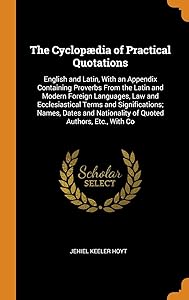 The Cyclopædia of Practical Quotations

English and Latin, With an Appendix Containing Proverbs From the Latin and Modern Foreign Languages, Law and Ecclesiastical Terms and Significations; Names, Dates and Nationality of Quoted Authors, Etc., With Co

Scholar SELECT

JEHIEL KEELER HOYT